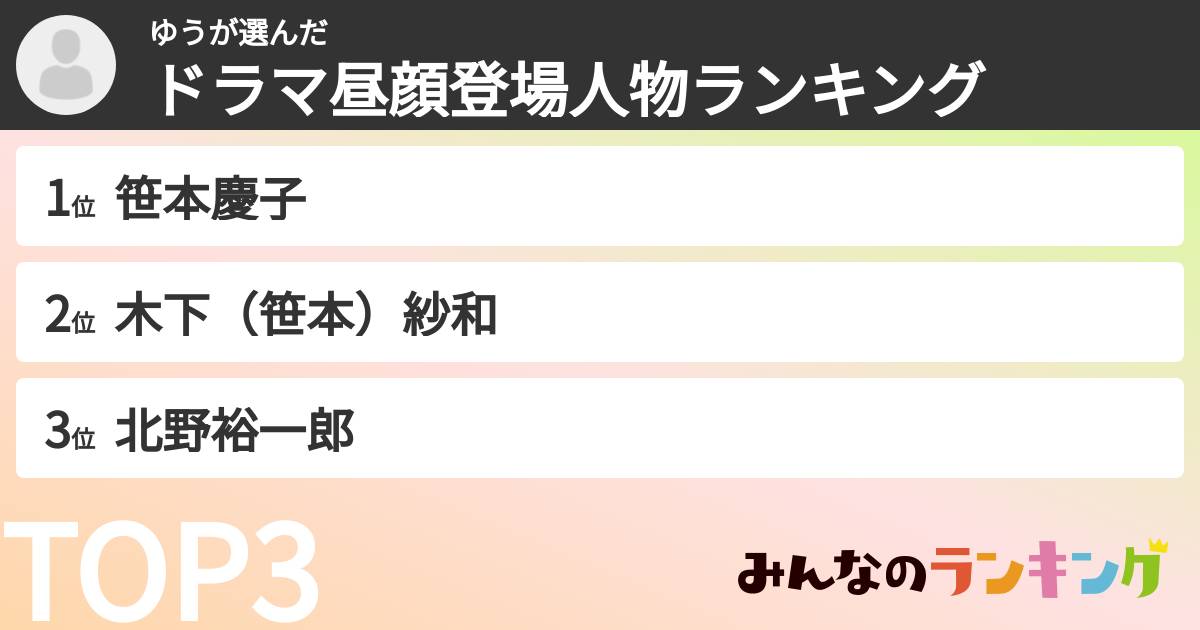 ゆうが選んだ
ドラマ昼顔登場人物ランキング

1位 笹本慶子

2位 木下（笹本）紗和

3位 北野裕一郎

TOP3

みんなのランキング